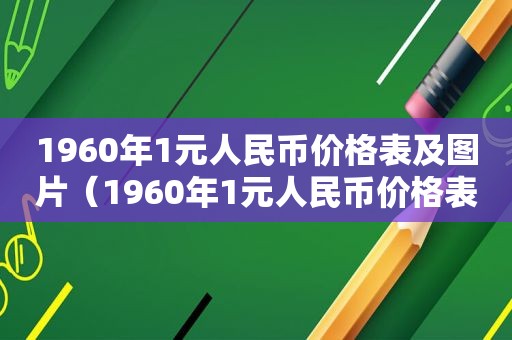 1960年1元人民币价格表及图片（1960年1元人民币价格表